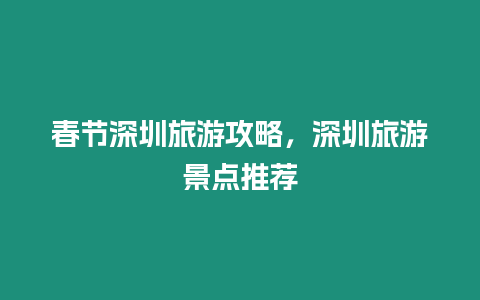 春节深圳旅游攻略，深圳旅游景点推荐